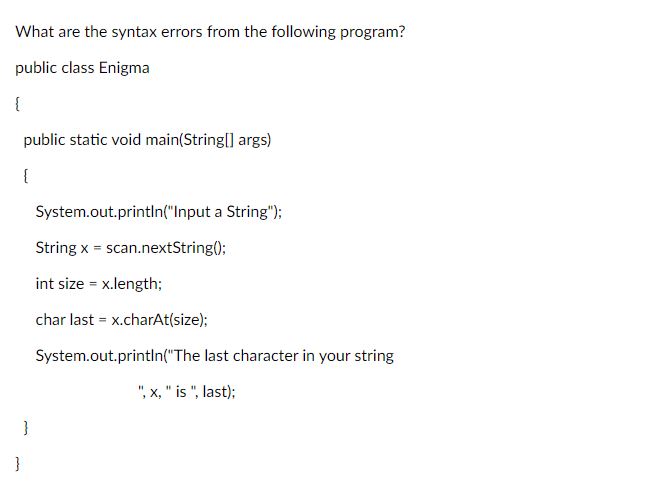 What are the syntax errors from the following program?

public class Enigma

{

public static void main(String[] args)

{

System.out.println("Input a String");

String x = scan.nextString();

int size = x.length;

char last = x.charAt(size);

System.out.println("The last character in your string

", x, " is ", last);

}

}